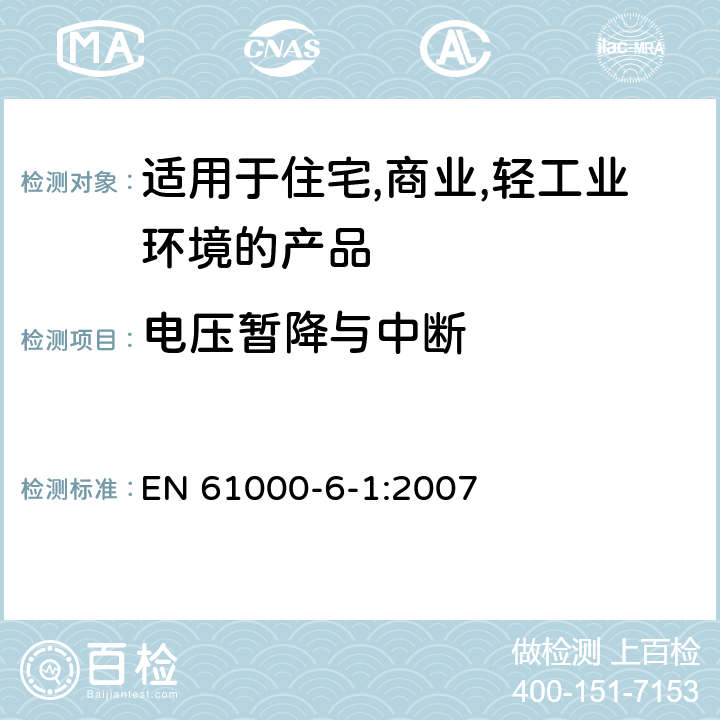 MA CNAS ilac-MRA

检测对象： 适用于住宅,商业,轻工业环境的产品

检测项目： 电压暂降与中断

检测标准： EN 61000-6-1:2007

百检
Baijiantest.com

做检测 上百检
400-151-7153